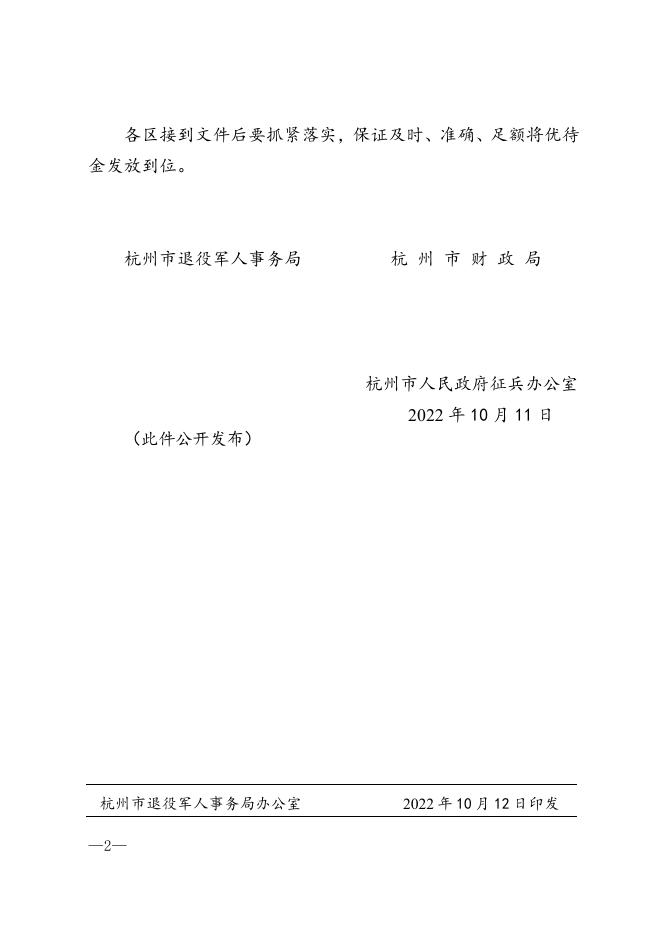 各区接到文件后要抓紧落实，保证及时、准确、足额将优待金发放到位。

杭州市退役军人事务局　　　　杭 州 市 财 政 局

杭州市人民政府征兵办公室
2022 年 10 月 11 日

（此件公开发布）

杭州市退役军人事务局办公室　　　　2022 年 10 月 12 日印发

—2—